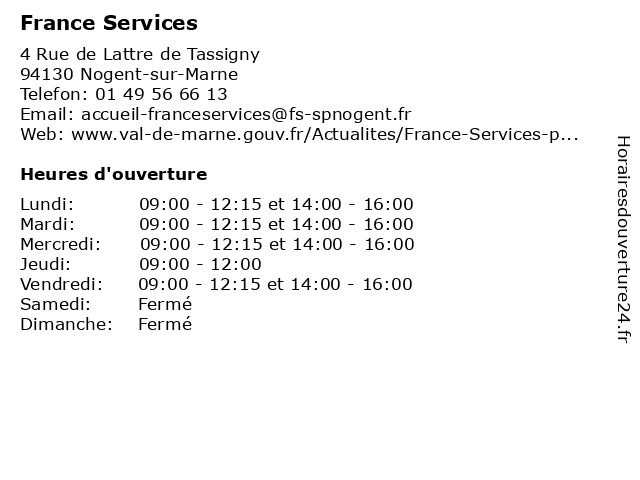 France Services

4 Rue de Lattre de Tassigny
94130 Nogent-sur-Marne
Telefon: 01 49 56 66 13
Email: accueil-franceservices@fs-spnogent.fr
Web: www.val-de-marne.gouv.fr/Actualites/France-Services-p...

Heures d'ouverture

| | |
|---|---|
| Lundi: | 09:00 - 12:15 et 14:00 - 16:00 |
| Mardi: | 09:00 - 12:15 et 14:00 - 16:00 |
| Mercredi: | 09:00 - 12:15 et 14:00 - 16:00 |
| Jeudi: | 09:00 - 12:00 |
| Vendredi: | 09:00 - 12:15 et 14:00 - 16:00 |
| Samedi: | Fermé |
| Dimanche: | Fermé |

Horairesdouverture24.fr